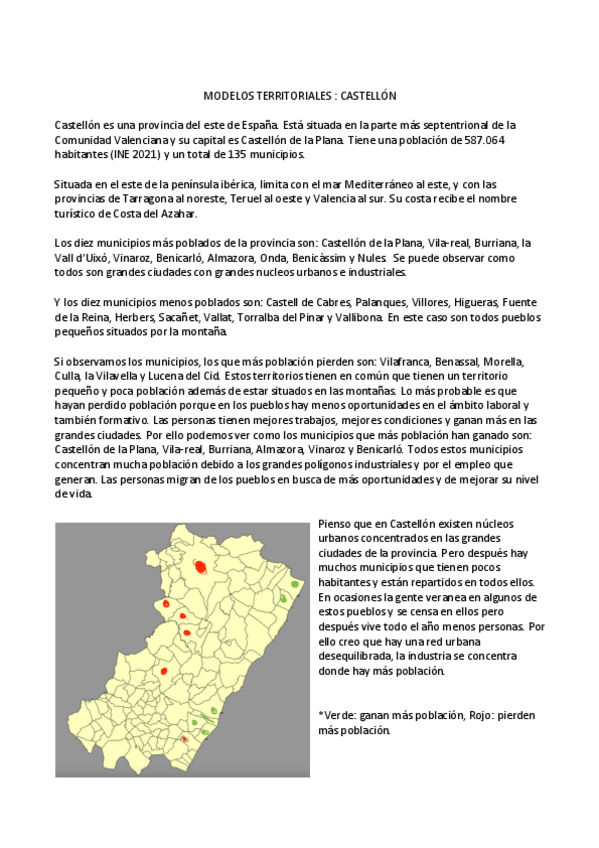 MODELOS TERRITORIALES : CASTELLÓN

Castellón es una provincia del este de España. Está situada en la parte más septentrional de la Comunidad Valenciana y su capital es Castellón de la Plana. Tiene una población de 587.064 habitantes (INE 2021) y un total de 135 municipios.

Situada en el este de la península ibérica, limita con el mar Mediterráneo al este, y con las provincias de Tarragona al noreste, Teruel al oeste y Valencia al sur. Su costa recibe el nombre turístico de Costa del Azahar.

Los diez municipios más poblados de la provincia son: Castellón de la Plana, Vila-real, Burriana, la Vall d'Uixó, Vinaroz, Benicarló, Almazora, Onda, Benicàssim y Nules. Se puede observar como todos son grandes ciudades con grandes nucleos urbanos e industriales.

Y los diez municipios menos poblados son: Castell de Cabres, Palanques, Villores, Higueras, Fuente de la Reina, Herbers, Sacañet, Vallat, Torralba del Pinar y Vallibona. En este caso son todos pueblos pequeños situados por la montaña.

Si observamos los municipios, los que más población pierden son: Vilafranca, Benassal, Morella, Culla, la Vilavella y Lucena del Cid. Estos territorios tienen en común que tienen un territorio pequeño y poca población además de estar situados en las montañas. Lo más probable es que hayan perdido población porque en los pueblos hay menos oportunidades en el ámbito laboral y también formativo. Las personas tienen mejores trabajos, mejores condiciones y ganan más en las grandes ciudades. Por ello podemos ver como los municipios que más población han ganado son: Castellón de la Plana, Vila-real, Burriana, Almazora, Vinaroz y Benicarló. Todos estos municipios concentran mucha población debido a los grandes polígonos industriales y por el empleo que generan. Las personas migran de los pueblos en busca de más oportunidades y de mejorar su nivel de vida.

Pienso que en Castellón existen núcleos urbanos concentrados en las grandes ciudades de la provincia. Pero después hay muchos municipios que tienen pocos habitantes y están repartidos en todos ellos. En ocasiones la gente veranea en algunos de estos pueblos y se censa en ellos pero después vive todo el año menos personas. Por ello creo que hay una red urbana desequilibrada, la industria se concentra donde hay más población.

*Verde: ganan más población, Rojo: pierden más población.